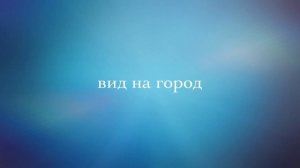 вид на город